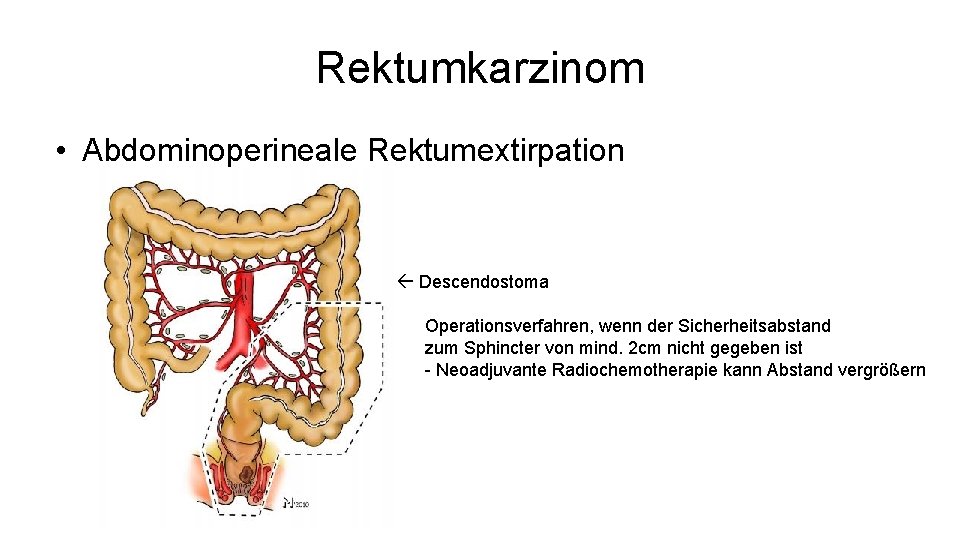 Rektumkarzinom

• Abdominoperineale Rektumextirpation

← Descendostoma

Operationsverfahren, wenn der Sicherheitsabstand zum Sphincter von mind. 2cm nicht gegeben ist
- Neoadjuvante Radiochemotherapie kann Abstand vergrößern